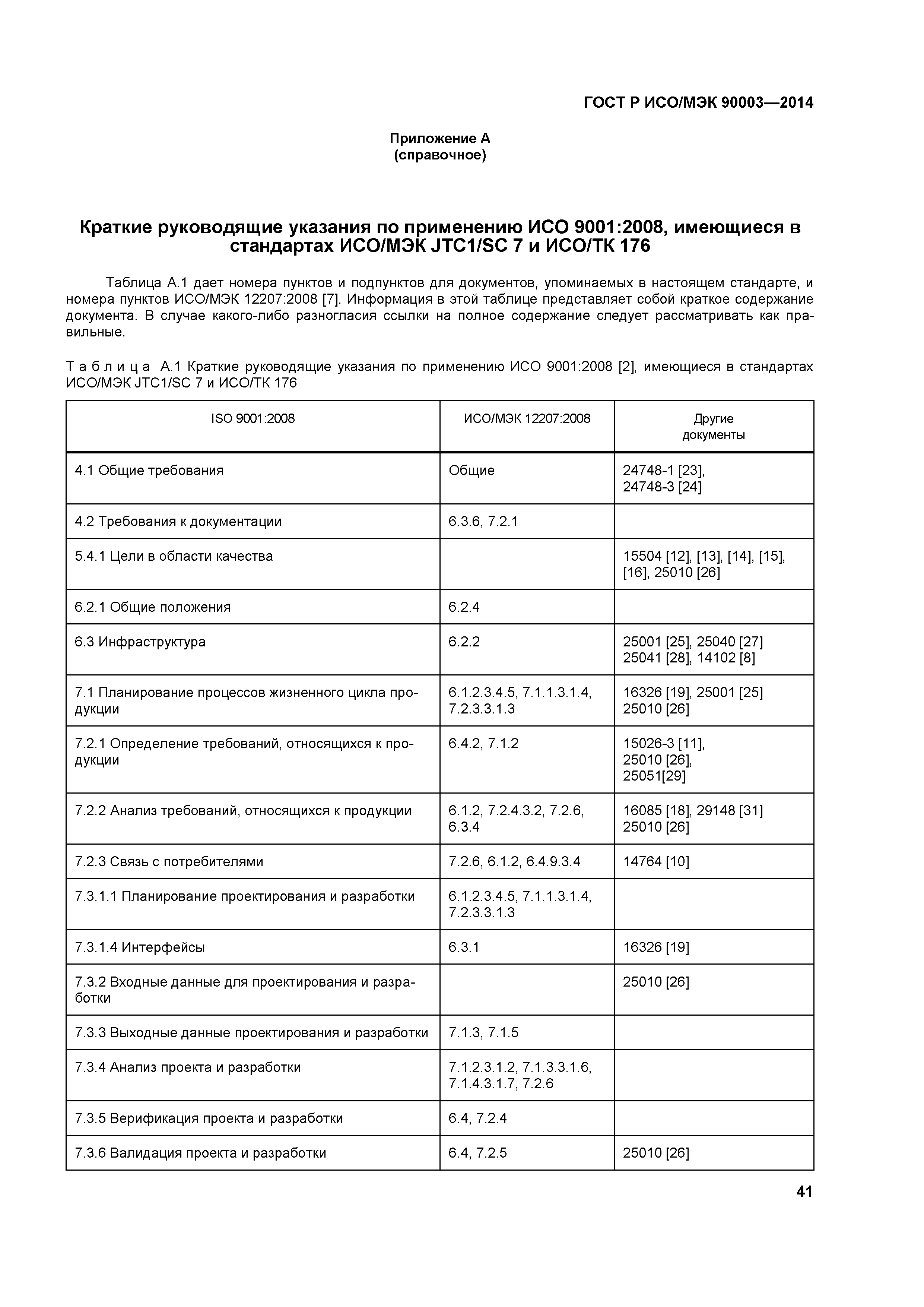 ГОСТ Р ИСО/МЭК 90003—2014

Приложение А
(справочное)

Краткие руководящие указания по применению ИСО 9001:2008, имеющиеся в стандартах ИСО/МЭК JTC1/SC 7 и ИСО/ТК 176

Таблица А.1 дает номера пунктов и подпунктов для документов, упоминаемых в настоящем стандарте, и номера пунктов ИСО/МЭК 12207:2008 [7]. Информация в этой таблице представляет собой краткое содержание документа. В случае какого-либо разногласия ссылки на полное содержание следует рассматривать как правильные.

Таблица А.1 Краткие руководящие указания по применению ИСО 9001:2008 [2], имеющиеся в стандартах ИСО/МЭК JTC1/SC 7 и ИСО/ТК 176

| ISO 9001:2008 | ИСО/МЭК 12207:2008 | Другие документы |
|---|---|---|
| 4.1 Общие требования | Общие | 24748-1 [23], 24748-3 [24] |
| 4.2 Требования к документации | 6.3.6, 7.2.1 | |
| 5.4.1 Цели в области качества | | 15504 [12], [13], [14], [15], [16], 25010 [26] |
| 6.2.1 Общие положения | 6.2.4 | |
| 6.3 Инфраструктура | 6.2.2 | 25001 [25], 25040 [27] 25041 [28], 14102 [8] |
| 7.1 Планирование процессов жизненного цикла продукции | 6.1.2.3.4.5, 7.1.1.3.1.4, 7.2.3.3.1.3 | 16326 [19], 25001 [25] 25010 [26] |
| 7.2.1 Определение требований, относящихся к продукции | 6.4.2, 7.1.2 | 15026-3 [11], 25010 [26], 25051[29] |
| 7.2.2 Анализ требований, относящихся к продукции | 6.1.2, 7.2.4.3.2, 7.2.6, 6.3.4 | 16085 [18], 29148 [31] 25010 [26] |
| 7.2.3 Связь с потребителями | 7.2.6, 6.1.2, 6.4.9.3.4 | 14764 [10] |
| 7.3.1.1 Планирование проектирования и разработки | 6.1.2.3.4.5, 7.1.1.3.1.4, 7.2.3.3.1.3 | |
| 7.3.1.4 Интерфейсы | 6.3.1 | 16326 [19] |
| 7.3.2 Входные данные для проектирования и разработки | | 25010 [26] |
| 7.3.3 Выходные данные проектирования и разработки | 7.1.3, 7.1.5 | |
| 7.3.4 Анализ проекта и разработки | 7.1.2.3.1.2, 7.1.3.3.1.6, 7.1.4.3.1.7, 7.2.6 | |
| 7.3.5 Верификация проекта и разработки | 6.4, 7.2.4 | |
| 7.3.6 Валидация проекта и разработки | 6.4, 7.2.5 | 25010 [26] |

41